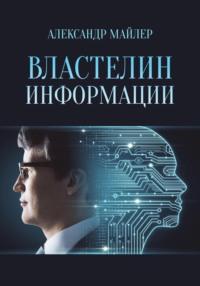 АЛЕКСАНДР МАЙЛЕР

ВЛАСТЕЛИН
ИНФОРМАЦИИ